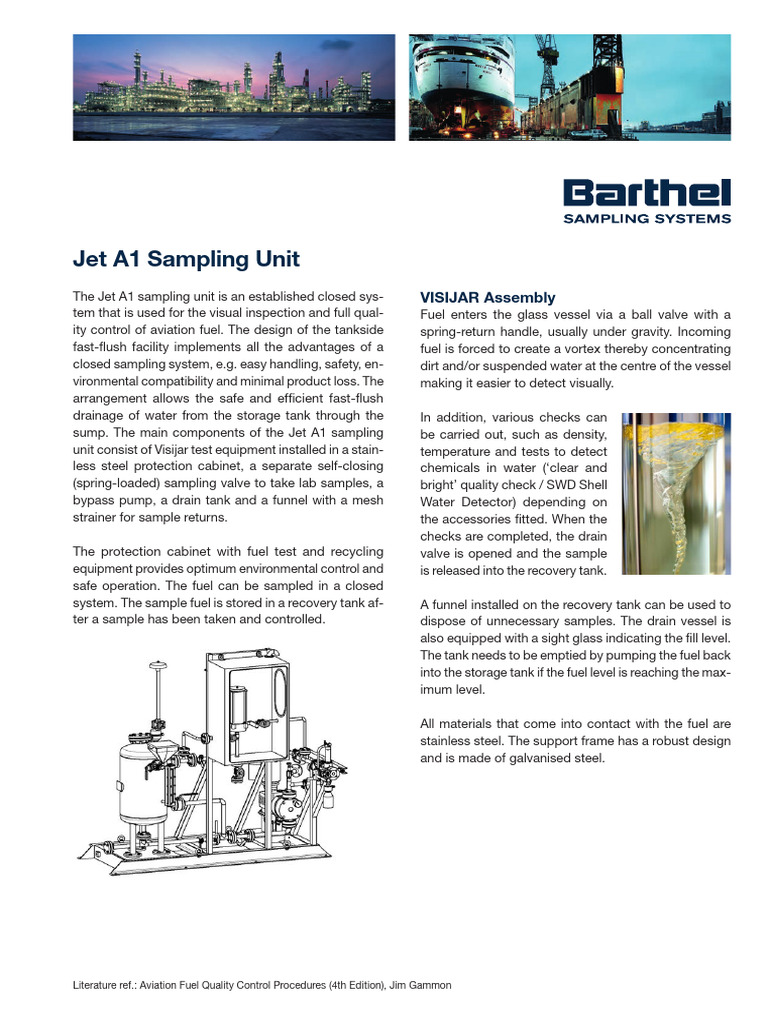 Barthel
SAMPLING SYSTEMS

Jet A1 Sampling Unit

The Jet A1 sampling unit is an established closed system that is used for the visual inspection and full quality control of aviation fuel. The design of the tankside fast-flush facility implements all the advantages of a closed sampling system, e.g. easy handling, safety, environmental compatibility and minimal product loss. The arrangement allows the safe and efficient fast-flush drainage of water from the storage tank through the sump. The main components of the Jet A1 sampling unit consist of Visijar test equipment installed in a stainless steel protection cabinet, a separate self-closing (spring-loaded) sampling valve to take lab samples, a bypass pump, a drain tank and a funnel with a mesh strainer for sample returns.

The protection cabinet with fuel test and recycling equipment provides optimum environmental control and safe operation. The fuel can be sampled in a closed system. The sample fuel is stored in a recovery tank after a sample has been taken and controlled.

VISIJAR Assembly
Fuel enters the glass vessel via a ball valve with a spring-return handle, usually under gravity. Incoming fuel is forced to create a vortex thereby concentrating dirt and/or suspended water at the centre of the vessel making it easier to detect visually.

In addition, various checks can be carried out, such as density, temperature and tests to detect chemicals in water ('clear and bright' quality check / SWD Shell Water Detector) depending on the accessories fitted. When the checks are completed, the drain valve is opened and the sample is released into the recovery tank.

A funnel installed on the recovery tank can be used to dispose of unnecessary samples. The drain vessel is also equipped with a sight glass indicating the fill level. The tank needs to be emptied by pumping the fuel back into the storage tank if the fuel level is reaching the maximum level.

All materials that come into contact with the fuel are stainless steel. The support frame has a robust design and is made of galvanised steel.

Literature ref.: Aviation Fuel Quality Control Procedures (4th Edition), Jim Gammon